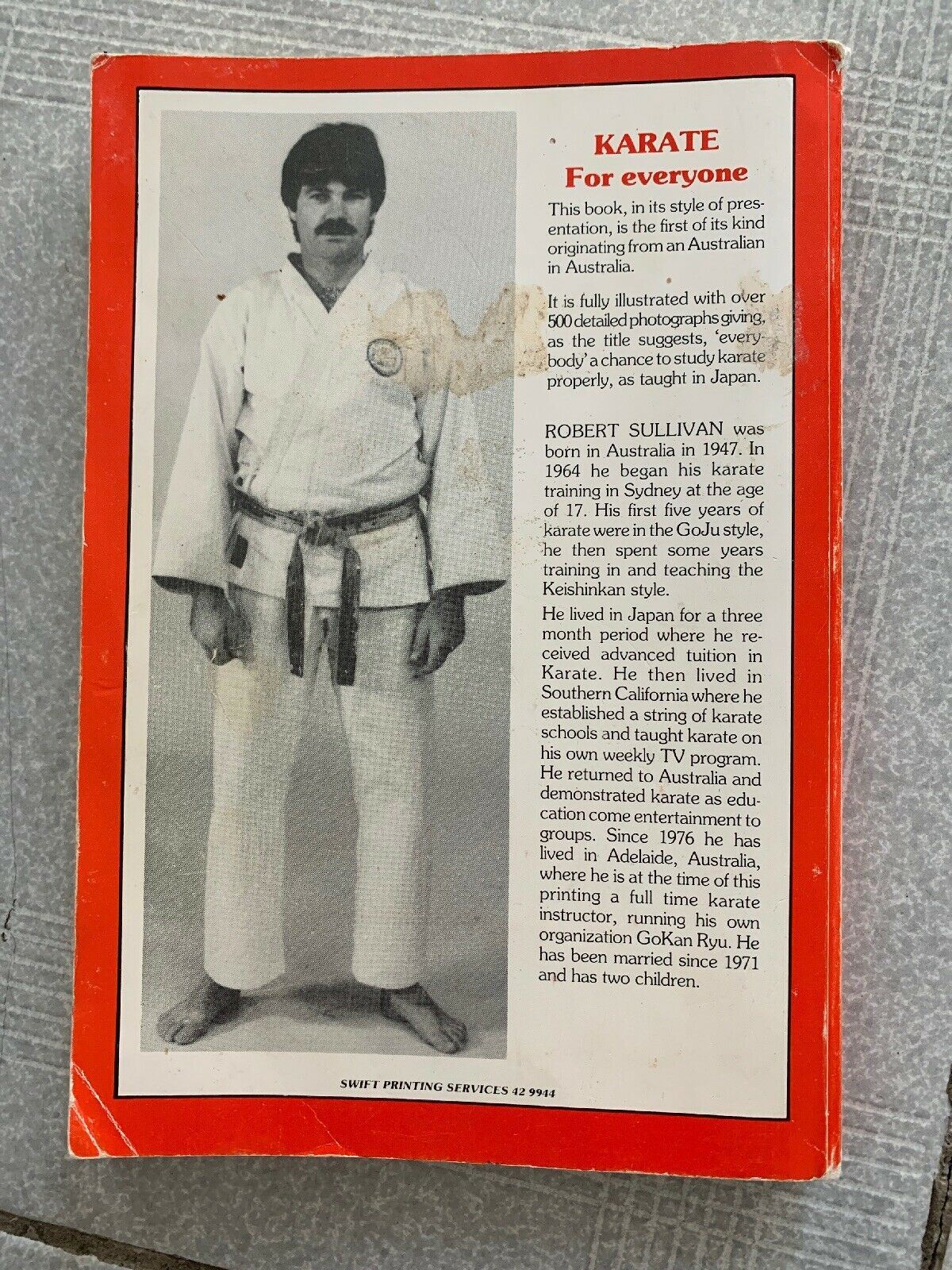 KARATE
For everyone

This book, in its style of presentation, is the first of its kind originating from an Australian in Australia.

It is fully illustrated with over 500 detailed photographs giving, as the title suggests, 'everybody' a chance to study karate properly, as taught in Japan.

ROBERT SULLIVAN was born in Australia in 1947. In 1964 he began his karate training in Sydney at the age of 17. His first five years of karate were in the GoJu style, he then spent some years training in and teaching the Keishinkan style.

He lived in Japan for a three month period where he received advanced tuition in Karate. He then lived in Southern California where he established a string of karate schools and taught karate on his own weekly TV program. He returned to Australia and demonstrated karate as education come entertainment to groups. Since 1976 he has lived in Adelaide, Australia, where he is at the time of this printing a full time karate instructor, running his own organization GoKan Ryu. He has been married since 1971 and has two children.

SWIFT PRINTING SERVICES 42 9944